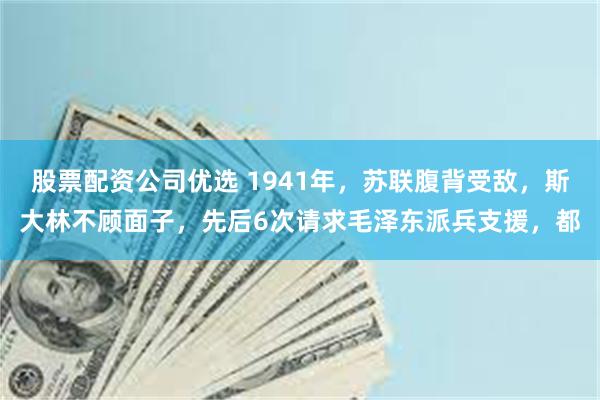 股票配资公司优选 1941年，苏联腹背受敌，斯大林不顾面子，先后6次请求毛泽东派兵支援，都